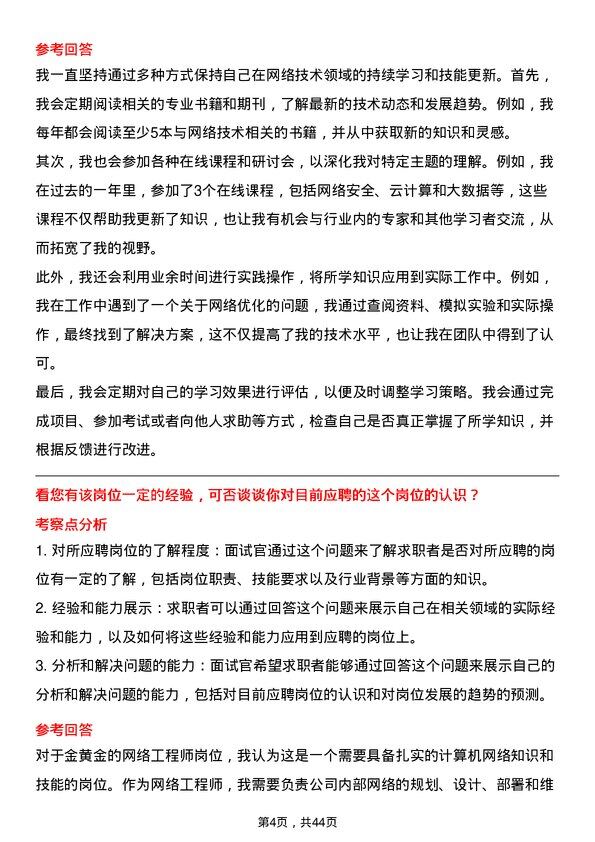 参考回答

我一直坚持通过多种方式保持自己在网络技术领域的持续学习和技能更新。首先，我会定期阅读相关的专业书籍和期刊，了解最新的技术动态和发展趋势。例如，我每年都会阅读至少5本与网络技术相关的书籍，并从中获取新的知识和灵感。

其次，我也会参加各种在线课程和研讨会，以深化我对特定主题的理解。例如，我在过去的一年里，参加了3个在线课程，包括网络安全、云计算和大数据等，这些课程不仅帮助我更新了知识，也让我有机会与行业内的专家和其他学习者交流，从而拓宽了我的视野。

此外，我还会利用业余时间进行实践操作，将所学知识应用到实际工作中。例如，我在工作中遇到了一个关于网络优化的问题，我通过查阅资料、模拟实验和实际操作，最终找到了解决方案，这不仅提高了我的技术水平，也让我在团队中得到了认可。

最后，我会定期对自己的学习效果进行评估，以便及时调整学习策略。我会通过完成项目、参加考试或者向他人求助等方式，检查自己是否真正掌握了所学知识，并根据反馈进行改进。

看您有该岗位一定的经验，可否谈谈你对目前应聘的这个岗位的认识？

考察点分析

1. 对所应聘岗位的了解程度：面试官通过这个问题来了解求职者是否对所应聘的岗位有一定的了解，包括岗位职责、技能要求以及行业背景等方面的知识。

2. 经验和能力展示：求职者可以通过回答这个问题来展示自己在相关领域的实际经验和能力，以及如何将这些经验和能力应用到应聘的岗位上。

3. 分析和解决问题的能力：面试官希望求职者能够通过回答这个问题来展示自己的分析和解决问题的能力，包括对目前应聘岗位的认识和对岗位发展的趋势的预测。

参考回答

对于金黄金的网络工程师岗位，我认为这是一个需要具备扎实的计算机网络知识和技能的岗位。作为网络工程师，我需要负责公司内部网络的规划、设计、部署和维

第4页，共44页